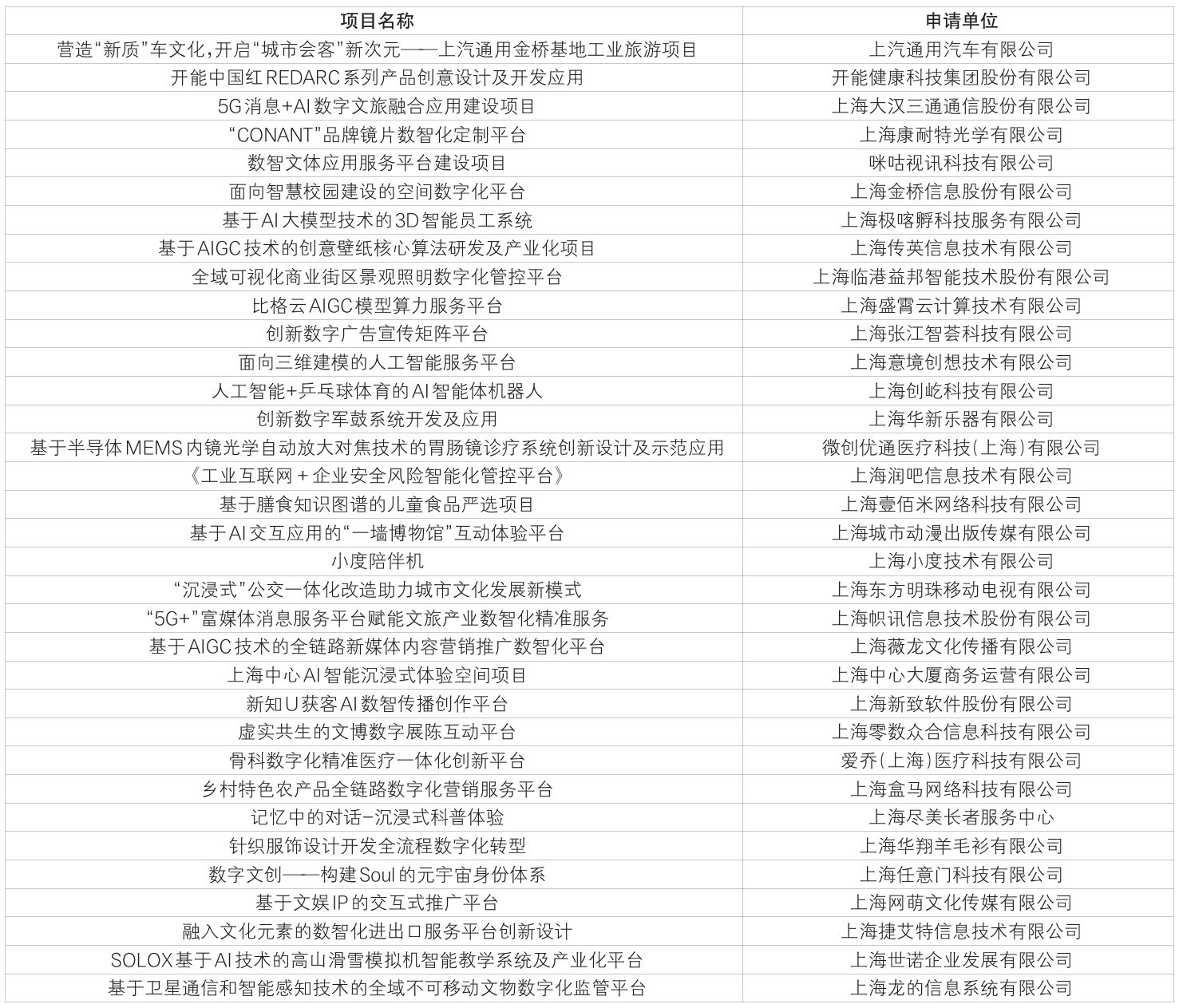 | 项目名称 | 申请单位 |
|---|---|
| 营造“新质”车文化，开启“城市会客”新次元——上汽通用金桥基地工业旅游项目 | 上汽通用汽车有限公司 |
| 开能中国红REDARC系列产品创意设计及开发应用 | 开能健康科技集团股份有限公司 |
| 5G消息+AI数字文旅融合应用建设项目 | 上海大汉三通通信股份有限公司 |
| “CONANT”品牌镜片数智化定制平台 | 上海康耐特光学有限公司 |
| 数智文体应用服务平台建设项目 | 咪咕视讯科技有限公司 |
| 面向智慧校园建设的空间数字化平台 | 上海金桥信息股份有限公司 |
| 基于AI大模型技术的3D智能员工系统 | 上海极喀孵科技服务有限公司 |
| 基于AIGC技术的创意壁纸核心算法研发及产业化项目 | 上海传英信息技术有限公司 |
| 全域可视化商业街区景观照明数字化管控平台 | 上海临港益邦智能技术股份有限公司 |
| 比格云AIGC模型算力服务平台 | 上海盛霄云计算技术有限公司 |
| 创新数字广告宣传矩阵平台 | 上海张江智荟科技有限公司 |
| 面向三维建模的人工智能服务平台 | 上海意境创想技术有限公司 |
| 人工智能+乒乓球体育的AI智能体机器人 | 上海创屹科技有限公司 |
| 创新数字军鼓系统开发及应用 | 上海华新乐器有限公司 |
| 基于半导体MEMS内镜光学自动放大对焦技术的胃肠镜诊疗系统创新设计及示范应用 | 微创优通医疗科技（上海）有限公司 |
| 《工业互联网＋企业安全风险智能化管控平台》 | 上海润吧信息技术有限公司 |
| 基于膳食知识图谱的儿童食品严选项目 | 上海壹佰米网络科技有限公司 |
| 基于AI交互应用的“一墙博物馆”互动体验平台 | 上海城市动漫出版传媒有限公司 |
| 小度陪伴机 | 上海小度技术有限公司 |
| “沉浸式”公交一体化改造助力城市文化发展新模式 | 上海东方明珠移动电视有限公司 |
| “5G+”富媒体消息服务平台赋能文旅产业数智化精准服务 | 上海帜讯信息技术股份有限公司 |
| 基于AIGC技术的全链路新媒体内容营销推广数智化平台 | 上海薇龙文化传播有限公司 |
| 上海中心AI智能沉浸式体验空间项目 | 上海中心大厦商务运营有限公司 |
| 新知U获客AI数智传播创作平台 | 上海新致软件股份有限公司 |
| 虚实共生的文博数字展陈互动平台 | 上海零数众合信息科技有限公司 |
| 骨科数字化精准医疗一体化创新平台 | 爱乔（上海）医疗科技有限公司 |
| 乡村特色农产品全链路数字化营销服务平台 | 上海盒马网络科技有限公司 |
| 记忆中的对话-沉浸式科普体验 | 上海尽美长者服务中心 |
| 针织服饰设计开发全流程数字化转型 | 上海华翔羊毛衫有限公司 |
| 数字文创——构建Soul的元宇宙身份体系 | 上海任意门科技有限公司 |
| 基于文娱IP的交互式推广平台 | 上海网萌文化传媒有限公司 |
| 融入文化元素的数智化进出口服务平台创新设计 | 上海捷艾特信息技术有限公司 |
| SOLOX基于AI技术的高山滑雪模拟机智能教学系统及产业化平台 | 上海世诺企业发展有限公司 |
| 基于卫星通信和智能感知技术的全域不可移动文物数字化监管平台 | 上海龙的信息系统有限公司 |